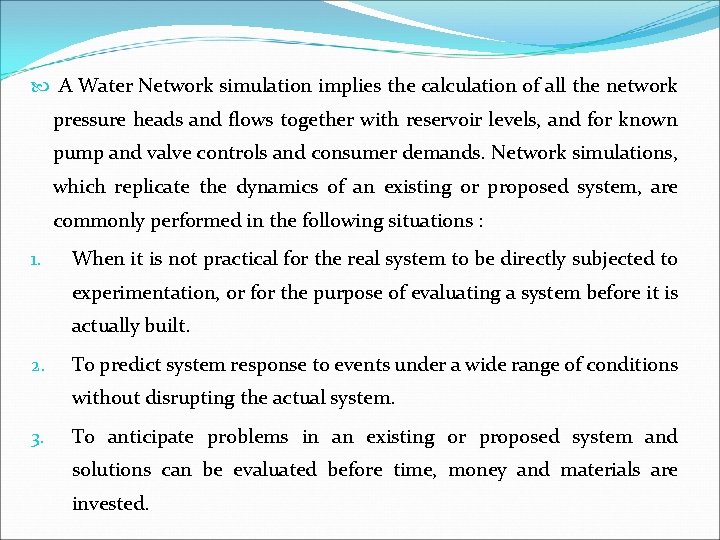 A Water Network simulation implies the calculation of all the network pressure heads and flows together with reservoir levels, and for known pump and valve controls and consumer demands. Network simulations, which replicate the dynamics of an existing or proposed system, are commonly performed in the following situations :

1. When it is not practical for the real system to be directly subjected to experimentation, or for the purpose of evaluating a system before it is actually built.
2. To predict system response to events under a wide range of conditions without disrupting the actual system.
3. To anticipate problems in an existing or proposed system and solutions can be evaluated before time, money and materials are invested.